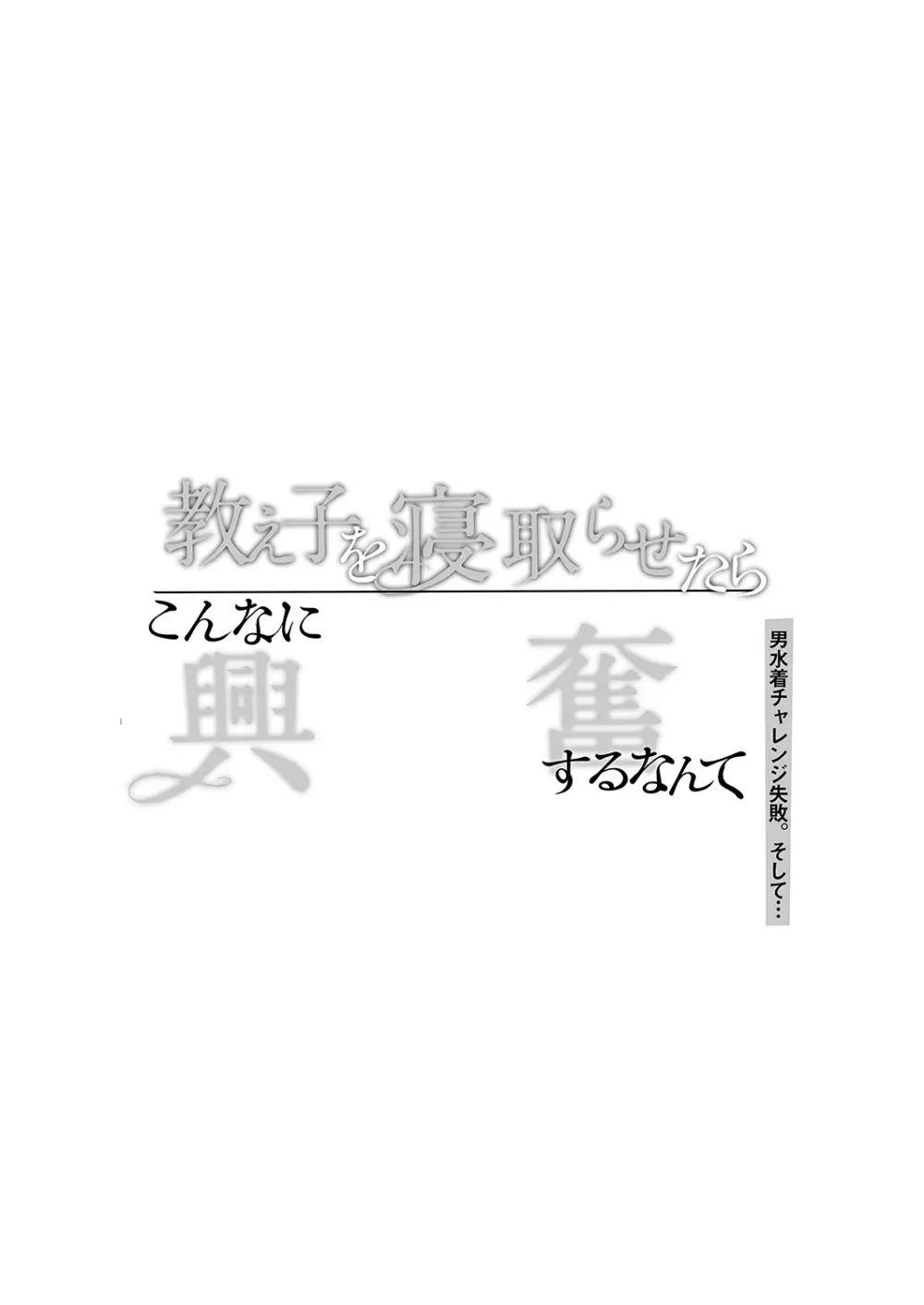 教え子を寝取らせたら

こんなに

興奮

するなんて

男水着チャレンジ失敗。そして…